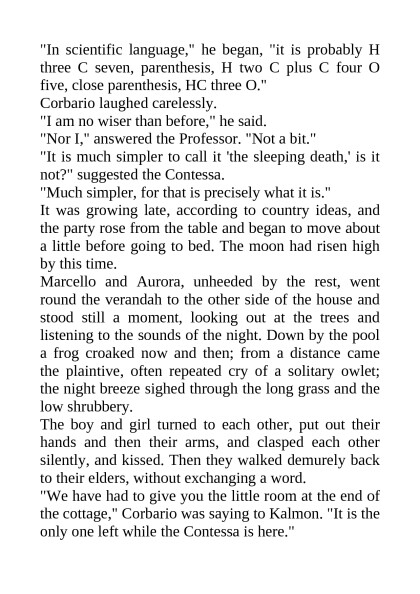 "In scientific language," he began, "it is probably H three C seven, parenthesis, H two C plus C four O five, close parenthesis, HC three O."

Corbario laughed carelessly.

"I am no wiser than before," he said.

"Nor I," answered the Professor. "Not a bit."

"It is much simpler to call it 'the sleeping death,' is it not?" suggested the Contessa.

"Much simpler, for that is precisely what it is."

It was growing late, according to country ideas, and the party rose from the table and began to move about a little before going to bed. The moon had risen high by this time.

Marcello and Aurora, unheeded by the rest, went round the verandah to the other side of the house and stood still a moment, looking out at the trees and listening to the sounds of the night. Down by the pool a frog croaked now and then; from a distance came the plaintive, often repeated cry of a solitary owlet; the night breeze sighed through the long grass and the low shrubbery.

The boy and girl turned to each other, put out their hands and then their arms, and clasped each other silently, and kissed. Then they walked demurely back to their elders, without exchanging a word.

"We have had to give you the little room at the end of the cottage," Corbario was saying to Kalmon. "It is the only one left while the Contessa is here."